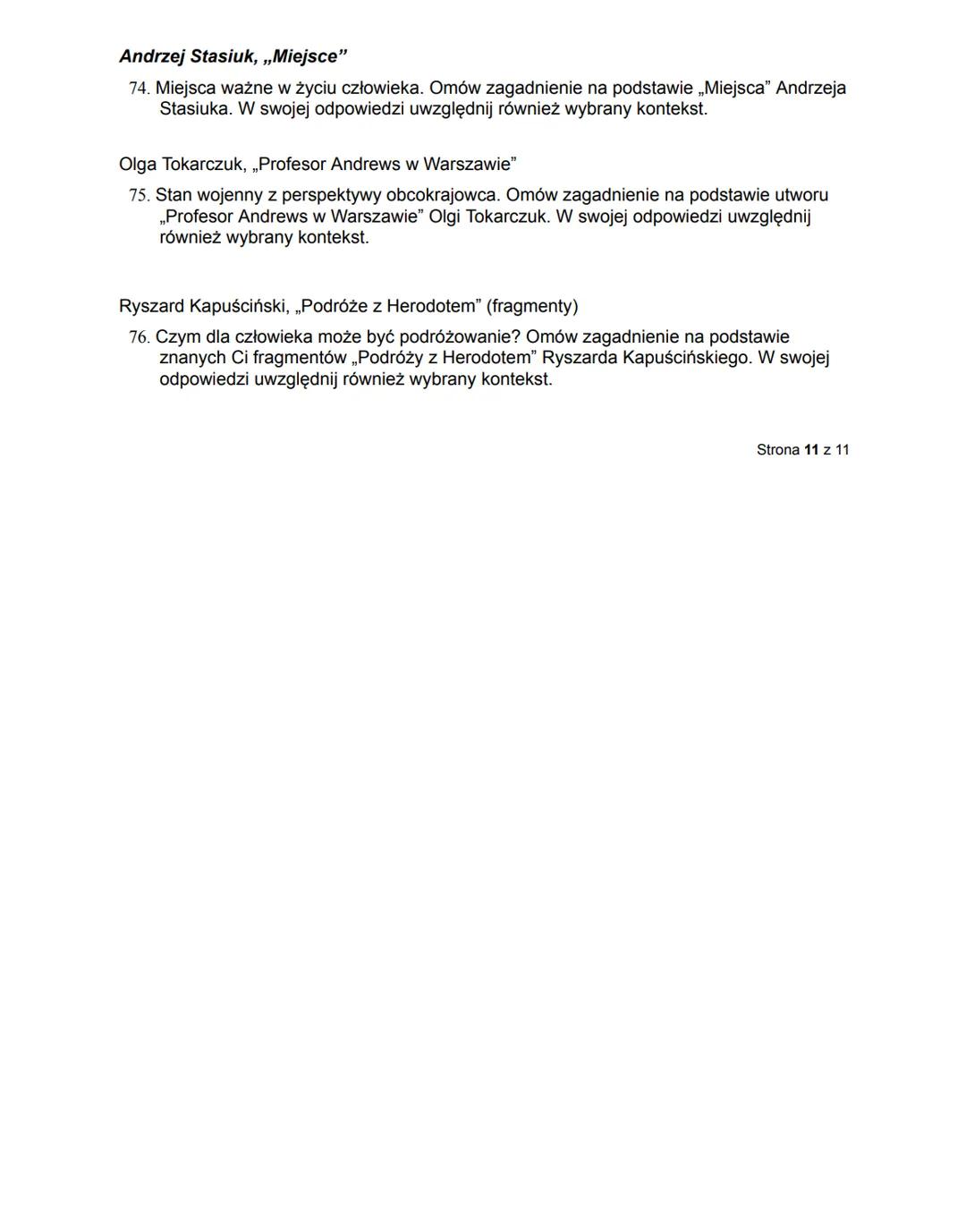 Andrzej Stasiuk, „Miejsce”

74. Miejsca ważne w życiu człowieka. Omów zagadnienie na podstawie „Miejsca” Andrzeja Stasiuka. W swojej odpowiedzi uwzględnij również wybrany kontekst.

Olga Tokarczuk, „Profesor Andrews w Warszawie”

75. Stan wojenny z perspektywy obcokrajowca. Omów zagadnienie na podstawie utworu „Profesor Andrews w Warszawie” Olgi Tokarczuk. W swojej odpowiedzi uwzględnij również wybrany kontekst.

Ryszard Kapuściński, „Podróże z Herodotem” (fragmenty)

76. Czym dla człowieka może być podróżowanie? Omów zagadnienie na podstawie znanych Ci fragmentów „Podróży z Herodotem” Ryszarda Kapuścińskiego. W swojej odpowiedzi uwzględnij również wybrany kontekst.

Strona 11 z 11